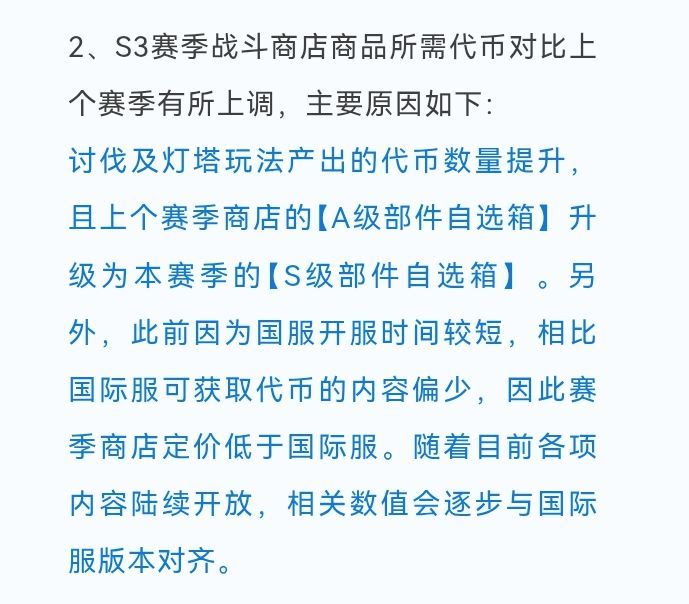 2、S3赛季战斗商店商品所需代币对比上个赛季有所上调，主要原因如下:

讨伐及灯塔玩法产出的代币数量提升，且上个赛季商店的【A级部件自选箱】升级为本赛季的【S级部件自选箱】。另外，此前因为国服开服时间较短，相比国际服可获取代币的内容偏少，因此赛季商店定价低于国际服。随着目前各项内容陆续开放，相关数值会逐步与国际服版本对齐。